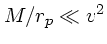 $M/r_p \ll v^2$